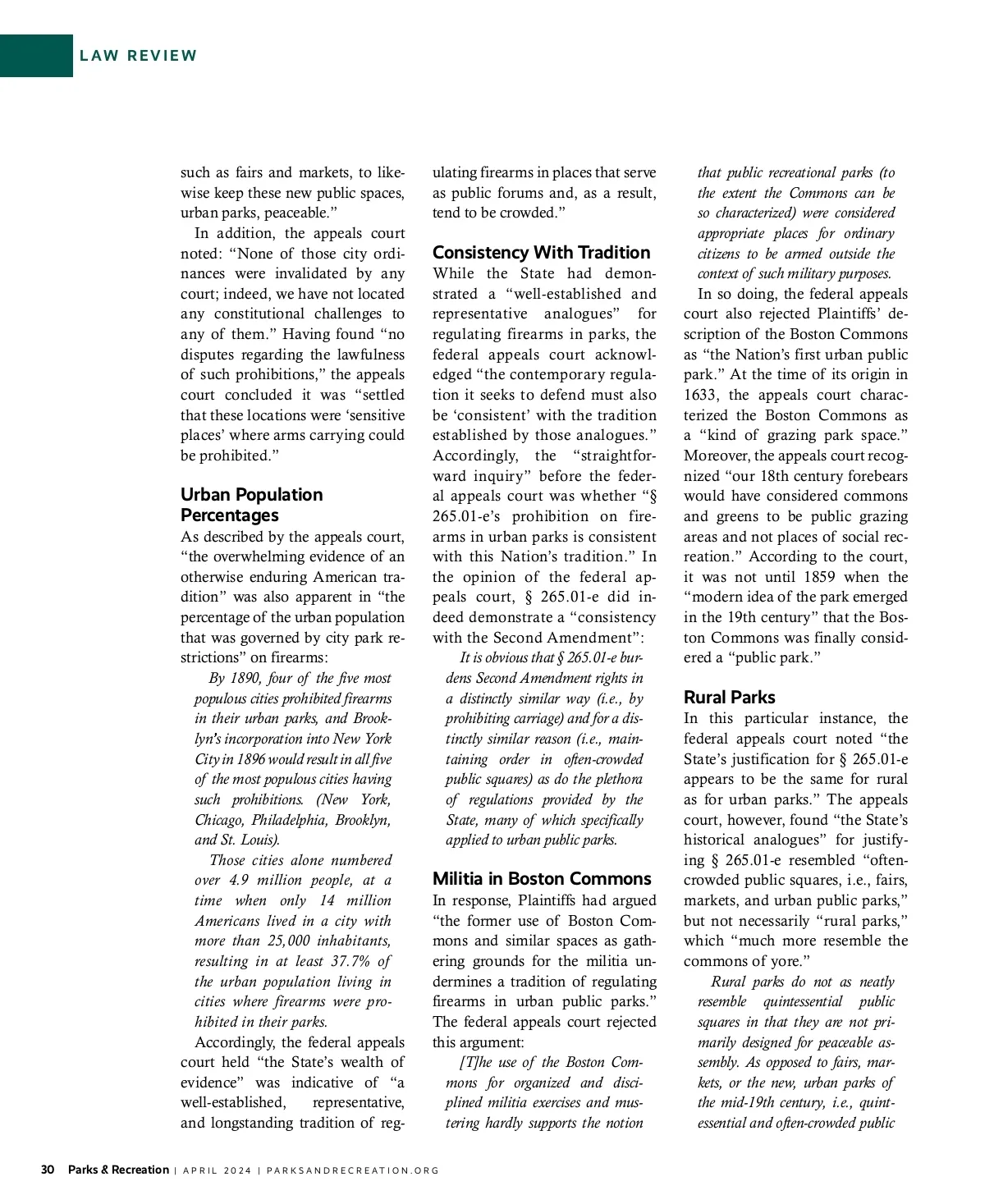 LAW REVIEW

such as fairs and markets, to likewise keep these new public spaces, urban parks, peaceable."

In addition, the appeals court noted: "None of those city ordinances were invalidated by any court; indeed, we have not located any constitutional challenges to any of them." Having found "no disputes regarding the lawfulness of such prohibitions," the appeals court concluded it was "settled that these locations were 'sensitive places' where arms carrying could be prohibited."

Urban Population Percentages

As described by the appeals court, "the overwhelming evidence of an otherwise enduring American tradition" was also apparent in "the percentage of the urban population that was governed by city park restrictions" on firearms:

By 1890, four of the five most populous cities prohibited firearms in their urban parks, and Brooklyn's incorporation into New York City in 1896 would result in all five of the most populous cities having such prohibitions. (New York, Chicago, Philadelphia, Brooklyn, and St. Louis).

Those cities alone numbered over 4.9 million people, at a time when only 14 million Americans lived in a city with more than 25,000 inhabitants, resulting in at least 37.7% of the urban population living in cities where firearms were prohibited in their parks.

Accordingly, the federal appeals court held "the State's wealth of evidence" was indicative of "a well-established, representative, and longstanding tradition of regulating firearms in places that serve as public forums and, as a result, tend to be crowded."

Consistency With Tradition

While the State had demonstrated a "well-established and representative analogues" for regulating firearms in parks, the federal appeals court acknowledged "the contemporary regulation it seeks to defend must also be 'consistent' with the tradition established by those analogues." Accordingly, the "straightforward inquiry" before the federal appeals court was whether "§ 265.01-e's prohibition on firearms in urban parks is consistent with this Nation's tradition." In the opinion of the federal appeals court, § 265.01-e did indeed demonstrate a "consistency with the Second Amendment":

It is obvious that § 265.01-e burdens Second Amendment rights in a distinctly similar way (i.e., by prohibiting carriage) and for a distinctly similar reason (i.e., maintaining order in often-crowded public squares) as do the plethora of regulations provided by the State, many of which specifically applied to urban public parks.

Militia in Boston Commons

In response, Plaintiffs had argued "the former use of Boston Commons and similar spaces as gathering grounds for the militia undermines a tradition of regulating firearms in urban public parks." The federal appeals court rejected this argument:

[T]he use of the Boston Commons for organized and disciplined militia exercises and mustering hardly supports the notion that public recreational parks (to the extent the Commons can be so characterized) were considered appropriate places for ordinary citizens to be armed outside the context of such military purposes.

In so doing, the federal appeals court also rejected Plaintiffs' description of the Boston Commons as "the Nation's first urban public park." At the time of its origin in 1633, the appeals court characterized the Boston Commons as a "kind of grazing park space." Moreover, the appeals court recognized "our 18th century forebears would have considered commons and greens to be public grazing areas and not places of social recreation." According to the court, it was not until 1859 when the "modern idea of the park emerged in the 19th century" that the Boston Commons was finally considered a "public park."

Rural Parks

In this particular instance, the federal appeals court noted "the State's justification for § 265.01-e appears to be the same for rural as for urban parks." The appeals court, however, found "the State's historical analogues" for justifying § 265.01-e resembled "often-crowded public squares, i.e., fairs, markets, and urban public parks," but not necessarily "rural parks," which "much more resemble the commons of yore."

Rural parks do not as neatly resemble quintessential public squares in that they are not primarily designed for peaceable assembly. As opposed to fairs, markets, or the new, urban parks of the mid-19th century, i.e., quintessential and often-crowded public

30 Parks & Recreation | APRIL 2024 | PARKSANDRECREATION.ORG